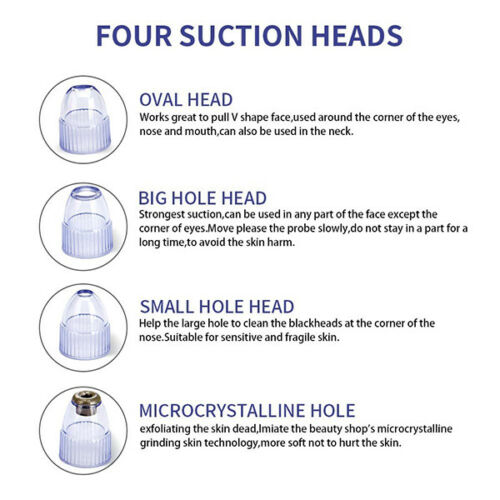 FOUR SUCTION HEADS

OVAL HEAD
Works great to pull V shape face,used around the corner of the eyes, nose and mouth,can also be used in the neck.

BIG HOLE HEAD
Strongest suction,can be used in any part of the face except the corner of eyes.Move please the probe slowly,do not stay in a part for a long time,to avoid the skin harm.

SMALL HOLE HEAD
Help the large hole to clean the blackheads at the corner of the nose.Suitable for sensitive and fragile skin.

MICROCRYSTALLINE HOLE
exfoliating the skin dead,Imiate the beauty shop's microcrystalline grinding skin technology,more soft not to hurt the skin.